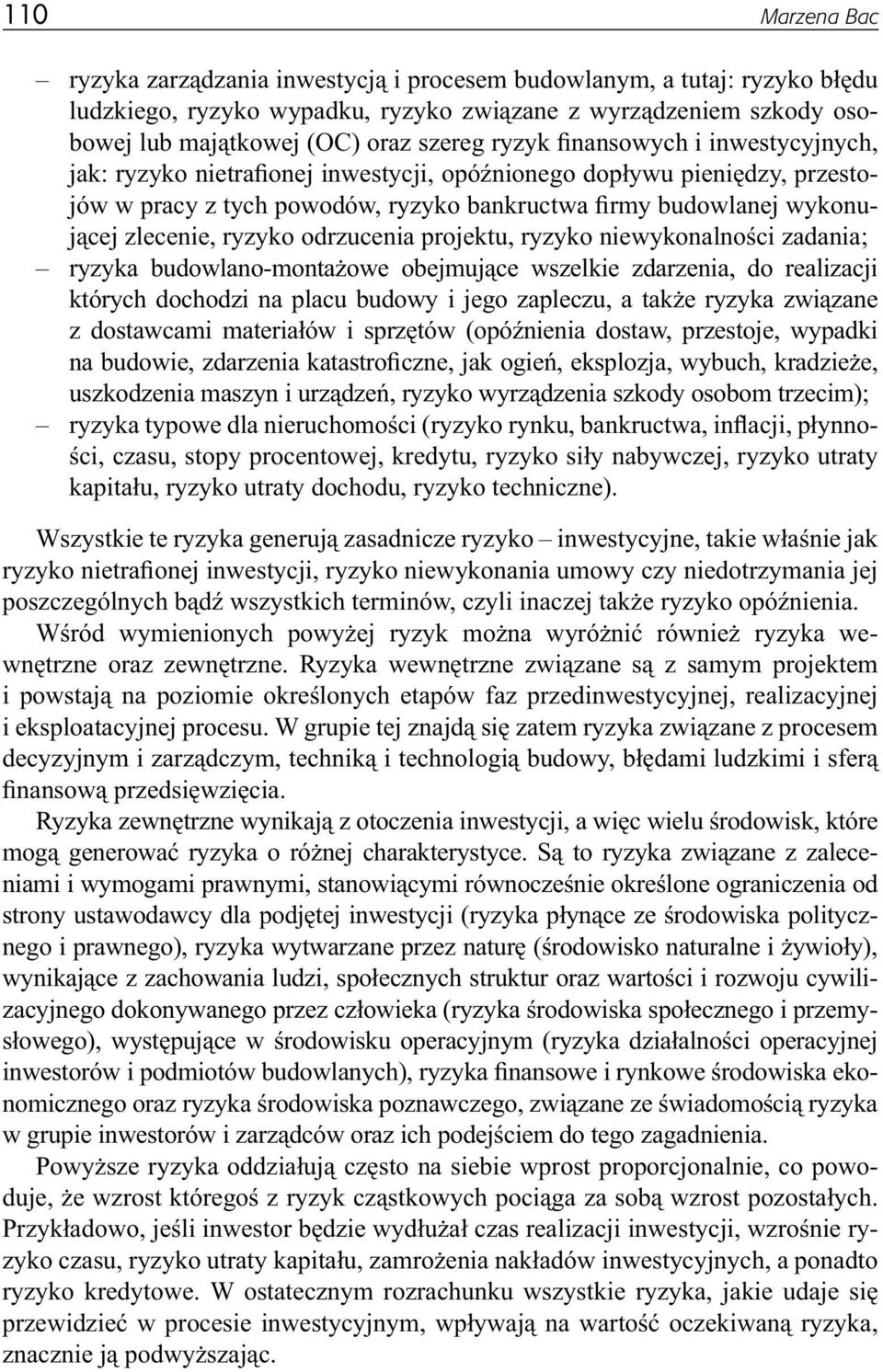 110 Marzena Bac

– ryzyka zarządzania inwestycją i procesem budowlanym, a tutaj: ryzyko błędu ludzkiego, ryzyko wypadku, ryzyko związane z wyrządzeniem szkody osobowej lub majątkowej (OC) oraz szereg ryzyk finansowych i inwestycyjnych, jak: ryzyko nietrafionej inwestycji, opóźnionego dopływu pieniędzy, przestojów w pracy z tych powodów, ryzyko bankructwa firmy budowlanej wykonującej zlecenie, ryzyko odrzucenia projektu, ryzyko niewykonalności zadania;
– ryzyka budowlano-montażowe obejmujące wszelkie zdarzenia, do realizacji których dochodzi na placu budowy i jego zapleczu, a także ryzyka związane z dostawcami materiałów i sprzętów (opóźnienia dostaw, przestoje, wypadki na budowie, zdarzenia katastroficzne, jak ogień, eksplozja, wybuch, kradzieże, uszkodzenia maszyn i urządzeń, ryzyko wyrządzenia szkody osobom trzecim);
– ryzyka typowe dla nieruchomości (ryzyko rynku, bankructwa, inflacji, płynności, czasu, stopy procentowej, kredytu, ryzyko siły nabywczej, ryzyko utraty kapitału, ryzyko utraty dochodu, ryzyko techniczne).

Wszystkie te ryzyka generują zasadnicze ryzyko – inwestycyjne, takie właśnie jak ryzyko nietrafionej inwestycji, ryzyko niewykonania umowy czy niedotrzymania jej poszczególnych bądź wszystkich terminów, czyli inaczej także ryzyko opóźnienia.

Wśród wymienionych powyżej ryzyk można wyróżnić również ryzyka wewnętrzne oraz zewnętrzne. Ryzyka wewnętrzne związane są z samym projektem i powstają na poziomie określonych etapów faz przedinwestycyjnej, realizacyjnej i eksploatacyjnej procesu. W grupie tej znajdą się zatem ryzyka związane z procesem decyzyjnym i zarządczym, techniką i technologią budowy, błędami ludzkimi i sferą finansową przedsięwzięcia.

Ryzyka zewnętrzne wynikają z otoczenia inwestycji, a więc wielu środowisk, które mogą generować ryzyka o różnej charakterystyce. Są to ryzyka związane z zaleceniami i wymogami prawnymi, stanowiącymi równocześnie określone ograniczenia od strony ustawodawcy dla podjętej inwestycji (ryzyka płynące ze środowiska politycznego i prawnego), ryzyka wytwarzane przez naturę (środowisko naturalne i żywioły), wynikające z zachowania ludzi, społecznych struktur oraz wartości i rozwoju cywilizacyjnego dokonywanego przez człowieka (ryzyka środowiska społecznego i przemysłowego), występujące w środowisku operacyjnym (ryzyka działalności operacyjnej inwestorów i podmiotów budowlanych), ryzyka finansowe i rynkowe środowiska ekonomicznego oraz ryzyka środowiska poznawczego, związane ze świadomością ryzyka w grupie inwestorów i zarządców oraz ich podejściem do tego zagadnienia.

Powyższe ryzyka oddziałują często na siebie wprost proporcjonalnie, co powoduje, że wzrost któregoś z ryzyk cząstkowych pociąga za sobą wzrost pozostałych. Przykładowo, jeśli inwestor będzie wydłużał czas realizacji inwestycji, wzrośnie ryzyko czasu, ryzyko utraty kapitału, zamrożenia nakładów inwestycyjnych, a ponadto ryzyko kredytowe. W ostatecznym rozrachunku wszystkie ryzyka, jakie udaje się przewidzieć w procesie inwestycyjnym, wpływają na wartość oczekiwaną ryzyka, znacznie ją podwyższając.